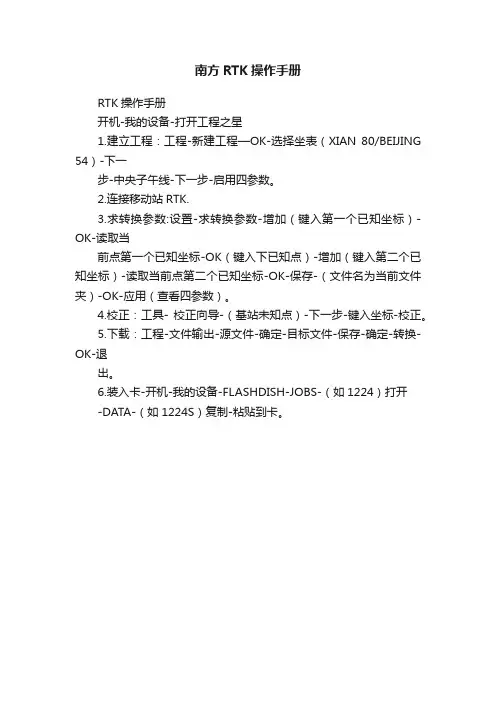 南方 RTK 操作手册

RTK 操作手册

开机-我的设备-打开工程之星

1.建立工程：工程-新建工程—OK-选择坐表（XIAN 80/BEIJING 54）-下一

步-中央子午线-下一步-启用四参数。

2.连接移动站 RTK.

3.求转换参数:设置-求转换参数-增加（键入第一个已知坐标）-OK-读取当

前点第一个已知坐标-OK（键入下已知点）-增加（键入第二个已知坐标）-读取当前点第二个已知坐标-OK-保存-（文件名为当前文件夹）-OK-应用（查看四参数）。

4.校正：工具- 校正向导-（基站未知点）-下一步-键入坐标-校正。

5.下载：工程-文件输出-源文件-确定-目标文件-保存-确定-转换-OK-退

出。

6.装入卡-开机-我的设备-FLASHDISH-JOBS-（如 1224）打开

-DATA-（如 1224S）复制-粘贴到卡。